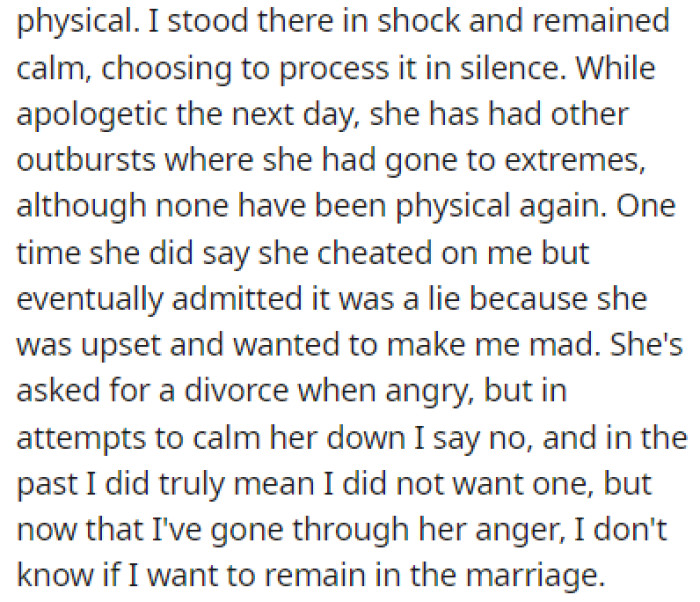 physical. I stood there in shock and remained calm, choosing to process it in silence. While apologetic the next day, she has had other outbursts where she had gone to extremes, although none have been physical again. One time she did say she cheated on me but eventually admitted it was a lie because she was upset and wanted to make me mad. She's asked for a divorce when angry, but in attempts to calm her down I say no, and in the past I did truly mean I did not want one, but now that I've gone through her anger, I don't know if I want to remain in the marriage.